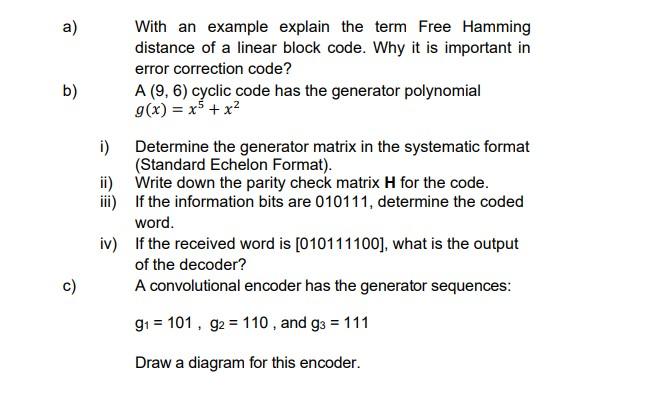 a) With an example explain the term Free Hamming distance of a linear block code. Why it is important in error correction code?

b) A (9, 6) cyclic code has the generator polynomial $g(x) = x^5 + x^2$

i) Determine the generator matrix in the systematic format (Standard Echelon Format).
ii) Write down the parity check matrix **H** for the code.
iii) If the information bits are 010111, determine the coded word.
iv) If the received word is [010111100], what is the output of the decoder?

c) A convolutional encoder has the generator sequences:

$g_1 = 101$ , $g_2 = 110$ , and $g_3 = 111$

Draw a diagram for this encoder.